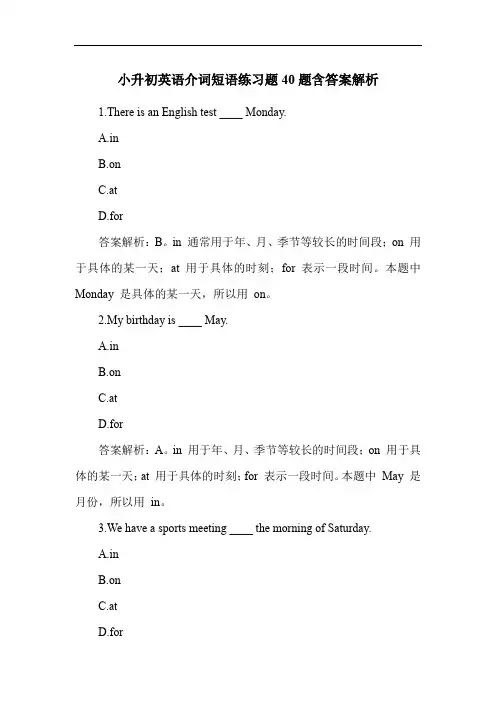 小升初英语介词短语练习题 40 题含答案解析

1.There is an English test ____ Monday.

A.in

B.on

C.at

D.for

答案解析：B。in 通常用于年、月、季节等较长的时间段；on 用于具体的某一天；at 用于具体的时刻；for 表示一段时间。本题中 Monday 是具体的某一天，所以用 on。

2.My birthday is ____ May.

A.in

B.on

C.at

D.for

答案解析：A。in 用于年、月、季节等较长的时间段；on 用于具体的某一天；at 用于具体的时刻；for 表示一段时间。本题中 May 是月份，所以用 in。

3.We have a sports meeting ____ the morning of Saturday.

A.in

B.on

C.at

D.for